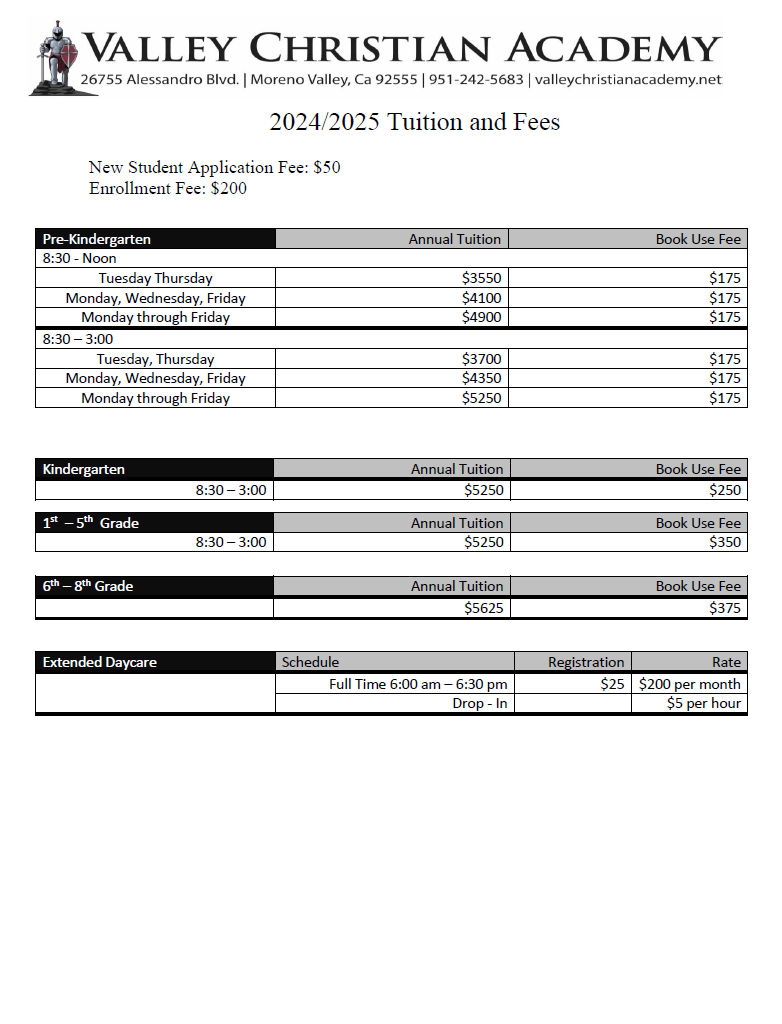 VALLEY CHRISTIAN ACADEMY
26755 Alessandro Blvd. | Moreno Valley, Ca 92555 | 951-242-5683 | valleychristianacademy.net

2024/2025 Tuition and Fees

New Student Application Fee: $50
Enrollment Fee: $200

| Pre-Kindergarten | Annual Tuition | Book Use Fee |
|---|---|---|
| 8:30 - Noon | | |
| Tuesday Thursday | $3550 | $175 |
| Monday, Wednesday, Friday | $4100 | $175 |
| Monday through Friday | $4900 | $175 |
| 8:30 – 3:00 | | |
| Tuesday, Thursday | $3700 | $175 |
| Monday, Wednesday, Friday | $4350 | $175 |
| Monday through Friday | $5250 | $175 |

| Kindergarten | Annual Tuition | Book Use Fee |
|---|---|---|
| 8:30 – 3:00 | $5250 | $250 |

| $1^{st}$ – $5^{th}$ Grade | Annual Tuition | Book Use Fee |
|---|---|---|
| 8:30 – 3:00 | $5250 | $350 |

| $6^{th}$ – $8^{th}$ Grade | Annual Tuition | Book Use Fee |
|---|---|---|
| | $5625 | $375 |

| Extended Daycare | Schedule | Registration | Rate |
|---|---|---|---|
| | Full Time 6:00 am – 6:30 pm | $25 | $200 per month |
| | Drop - In | | $5 per hour |